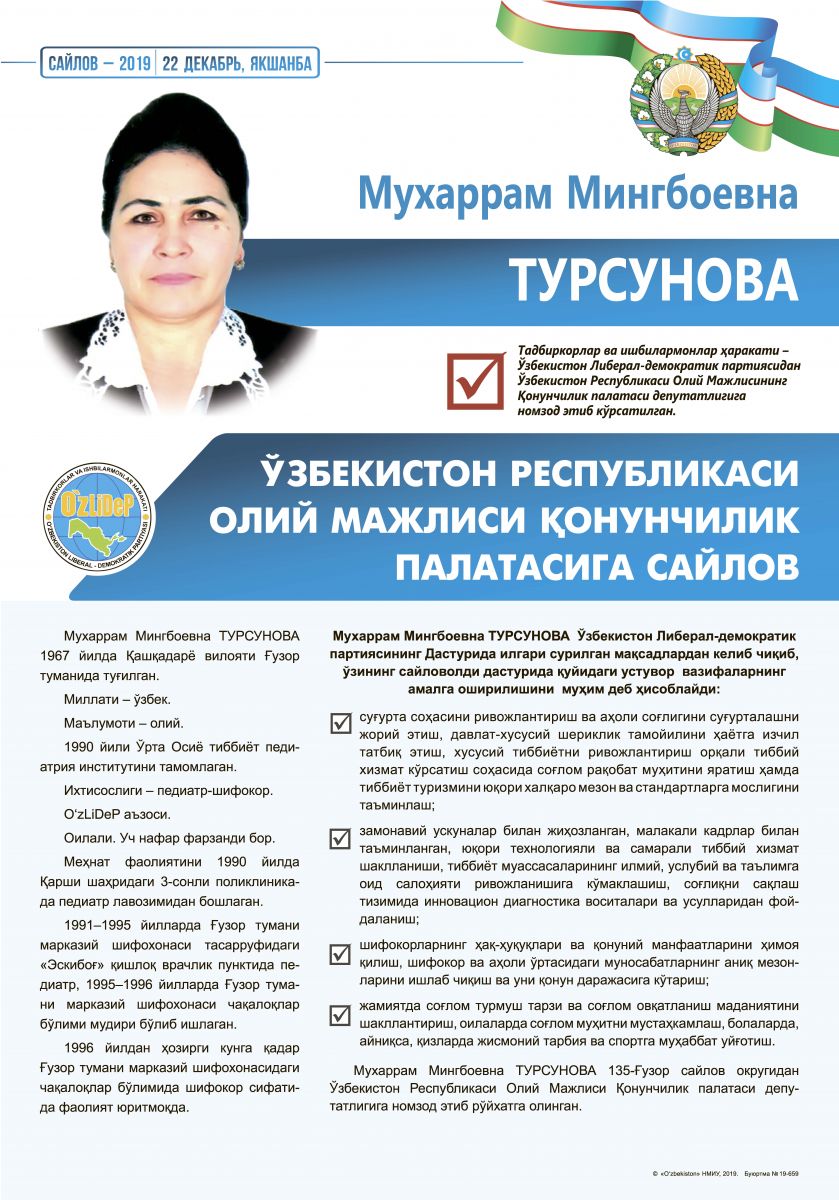 САЙЛОВ – 2019 | 22 ДЕКАБРЬ, ЯКШАНБА

Мухаррам Мингбоевна

ТУРСУНОВА

Тадбиркорлар ва ишбилармонлар ҳаракати – Ўзбекистон Либерал-демократик партиясидан Ўзбекистон Республикаси Олий Мажлисининг Қонунчилик палатаси депутатлигига номзод этиб кўрсатилган.

TADBIRKORLAR VA ISHBILARMONLAR HARAKATI
O'zLiDeP
O'ZBEKISTON LIBERAL - DEMOKRATIK PARTIYASI

ЎЗБЕКИСТОН РЕСПУБЛИКАСИ ОЛИЙ МАЖЛИСИ ҚОНУНЧИЛИК ПАЛАТАСИГА САЙЛОВ

Мухаррам Мингбоевна ТУРСУНОВА 1967 йилда Қашқадарё вилояти Ғузор туманида туғилган.

Миллати – ўзбек.

Маълумоти – олий.

1990 йили Ўрта Осиё тиббиёт педиатрия институтини тамомлаган.

Ихтисослиги – педиатр-шифокор.

O'zLiDeP аъзоси.

Оилали. Уч нафар фарзанди бор.

Меҳнат фаолиятини 1990 йилда Қарши шаҳридаги 3-сонли поликлиникада педиатр лавозимидан бошлаган.

1991–1995 йилларда Ғузор тумани марказий шифохонаси тасарруфидаги «Эскибоғ» қишлоқ врачлик пунктида педиатр, 1995–1996 йилларда Ғузор тумани марказий шифохонаси чақалоқлар бўлими мудири бўлиб ишлаган.

1996 йилдан ҳозирги кунга қадар Ғузор тумани марказий шифохонасидаги чақалоқлар бўлимида шифокор сифатида фаолият юритмоқда.

Мухаррам Мингбоевна ТУРСУНОВА Ўзбекистон Либерал-демократик партиясининг Дастурида илгари сурилган мақсадлардан келиб чиқиб, ўзининг сайловолди дастурида қуйидаги устувор вазифаларнинг амалга оширилишини муҳим деб ҳисоблайди:

суғурта соҳасини ривожлантириш ва аҳоли соғлигини суғурталашни жорий этиш, давлат-хусусий шериклик тамойилини ҳаётга изчил татбиқ этиш, хусусий тиббиётни ривожлантириш орқали тиббий хизмат кўрсатиш соҳасида соғлом рақобат муҳитини яратиш ҳамда тиббиёт туризмини юқори халқаро мезон ва стандартларга мослигини таъминлаш;

замонавий ускуналар билан жиҳозланган, малакали кадрлар билан таъминланган, юқори технологияли ва самарали тиббий хизмат шаклланиши, тиббиёт муассасаларининг илмий, услубий ва таълимга оид салоҳияти ривожланишига кўмаклашиш, соғлиқни сақлаш тизимида инновацион диагностика воситалари ва усулларидан фойдаланиш;

шифокорларнинг ҳақ-ҳуқуқлари ва қонуний манфаатларини ҳимоя қилиш, шифокор ва аҳоли ўртасидаги муносабатларнинг аниқ мезонларини ишлаб чиқиш ва уни қонун даражасига кўтариш;

жамиятда соғлом турмуш тарзи ва соғлом овқатланиш маданиятини шакллантириш, оилаларда соғлом муҳитни мустаҳкамлаш, болаларда, айниқса, қизларда жисмоний тарбия ва спортга муҳаббат уйғотиш.

Мухаррам Мингбоевна ТУРСУНОВА 135-Ғузор сайлов округидан Ўзбекистон Республикаси Олий Мажлиси Қонунчилик палатаси депутатлигига номзод этиб рўйхатга олинган.

© «O'zbekiston» НМИУ, 2019. Буюртма № 19-659